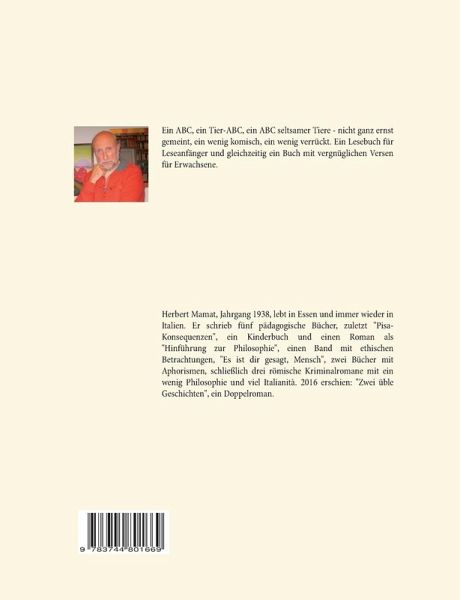 Ein ABC, ein Tier-ABC, ein ABC seltsamer Tiere - nicht ganz ernst gemeint, ein wenig komisch, ein wenig verrückt. Ein Lesebuch für Leseanfänger und gleichzeitig ein Buch mit vergnüglichen Versen für Erwachsene.

Herbert Mamat, Jahrgang 1938, lebt in Essen und immer wieder in Italien. Er schrieb fünf pädagogische Bücher, zuletzt "Pisa-Konsequenzen", ein Kinderbuch und einen Roman als "Hinführung zur Philosophie", einen Band mit ethischen Betrachtungen, "Es ist dir gesagt, Mensch", zwei Bücher mit Aphorismen, schließlich drei römische Kriminalromane mit ein wenig Philosophie und viel Italianità. 2016 erschien: "Zwei üble Geschichten", ein Doppelroman.

9 783744 801669